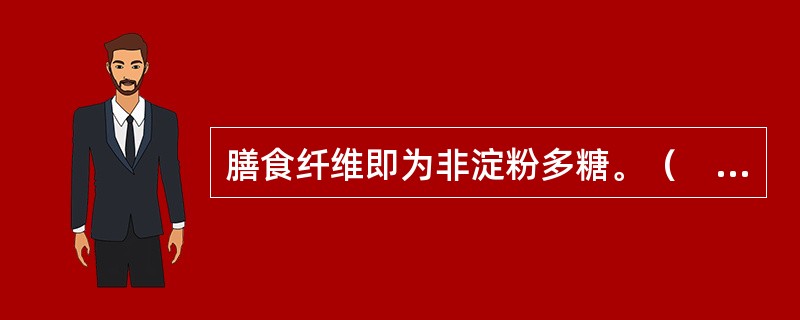 膳食纤维即为非淀粉多糖。（ ...